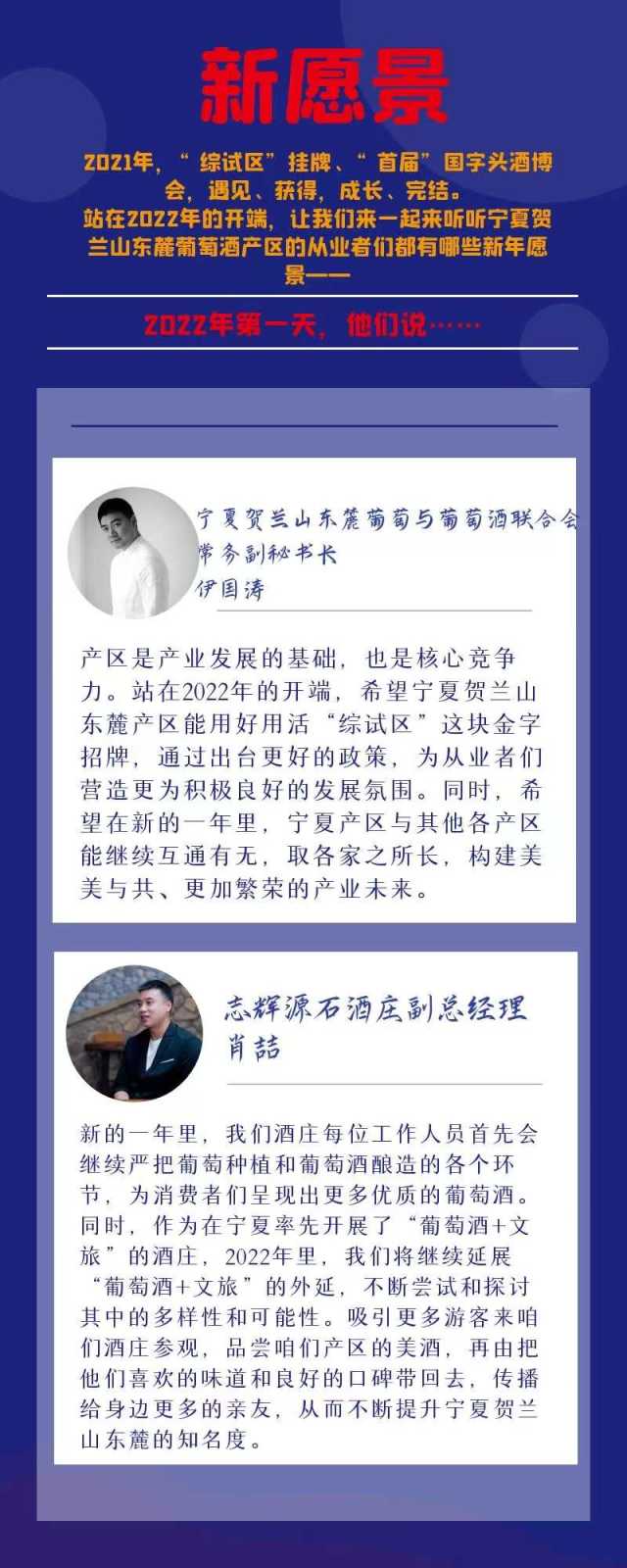 新愿景

2021年，“综试区”挂牌、“首届”国字头酒博会，遇见、获得，成长、完结。
站在2022年的开端，让我们来一起来听听宁夏贺兰山东麓葡萄酒产区的从业者们都有哪些新年愿景——

2022年第一天，他们说……

宁夏贺兰山东麓葡萄与葡萄酒联合会
常务副秘书长
伊国涛

产区是产业发展的基础，也是核心竞争力。站在2022年的开端，希望宁夏贺兰山东麓产区能用好用活“综试区”这块金字招牌，通过出台更好的政策，为从业者们营造更为积极良好的发展氛围。同时，希望在新的一年里，宁夏产区与其他各产区能继续互通有无，取各家之所长，构建美美与共、更加繁荣的产业未来。

志辉源石酒庄副总经理
肖喆

新的一年里，我们酒庄每位工作人员首先会继续严把葡萄种植和葡萄酒酿造的各个环节，为消费者们呈现出更多优质的葡萄酒。同时，作为在宁夏率先开展了“葡萄酒+文旅”的酒庄，2022年里，我们将继续延展“葡萄酒+文旅”的外延，不断尝试和探讨其中的多样性和可能性。吸引更多游客来咱们酒庄参观，品尝咱们产区的美酒，再由把他们喜欢的味道和良好的口碑带回去，传播给身边更多的亲友，从而不断提升宁夏贺兰山东麓的知名度。